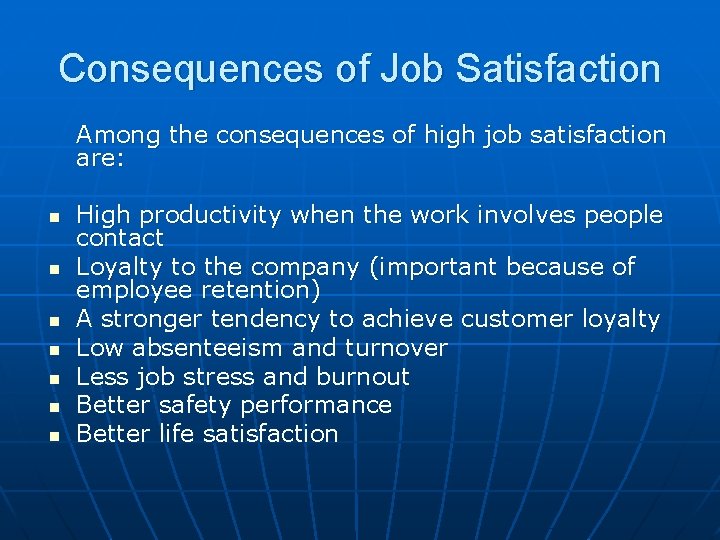 Consequences of Job Satisfaction

Among the consequences of high job satisfaction are:

- High productivity when the work involves people contact
- Loyalty to the company (important because of employee retention)
- A stronger tendency to achieve customer loyalty
- Low absenteeism and turnover
- Less job stress and burnout
- Better safety performance
- Better life satisfaction